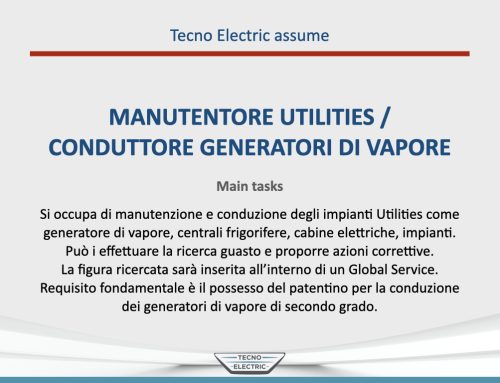 Tecno Electric assume

MANUTENTORE UTILITIES /
CONDUTTORE GENERATORI DI VAPORE

Main tasks

Si occupa di manutenzione e conduzione degli impianti Utilities come generatore di vapore, centrali frigorifere, cabine elettriche, impianti. Può i effettuare la ricerca guasto e proporre azioni correttive. La figura ricercata sarà inserita all'interno di un Global Service. Requisito fondamentale è il possesso del patentino per la conduzione dei generatori di vapore di secondo grado.

TECNO
ELECTRIC